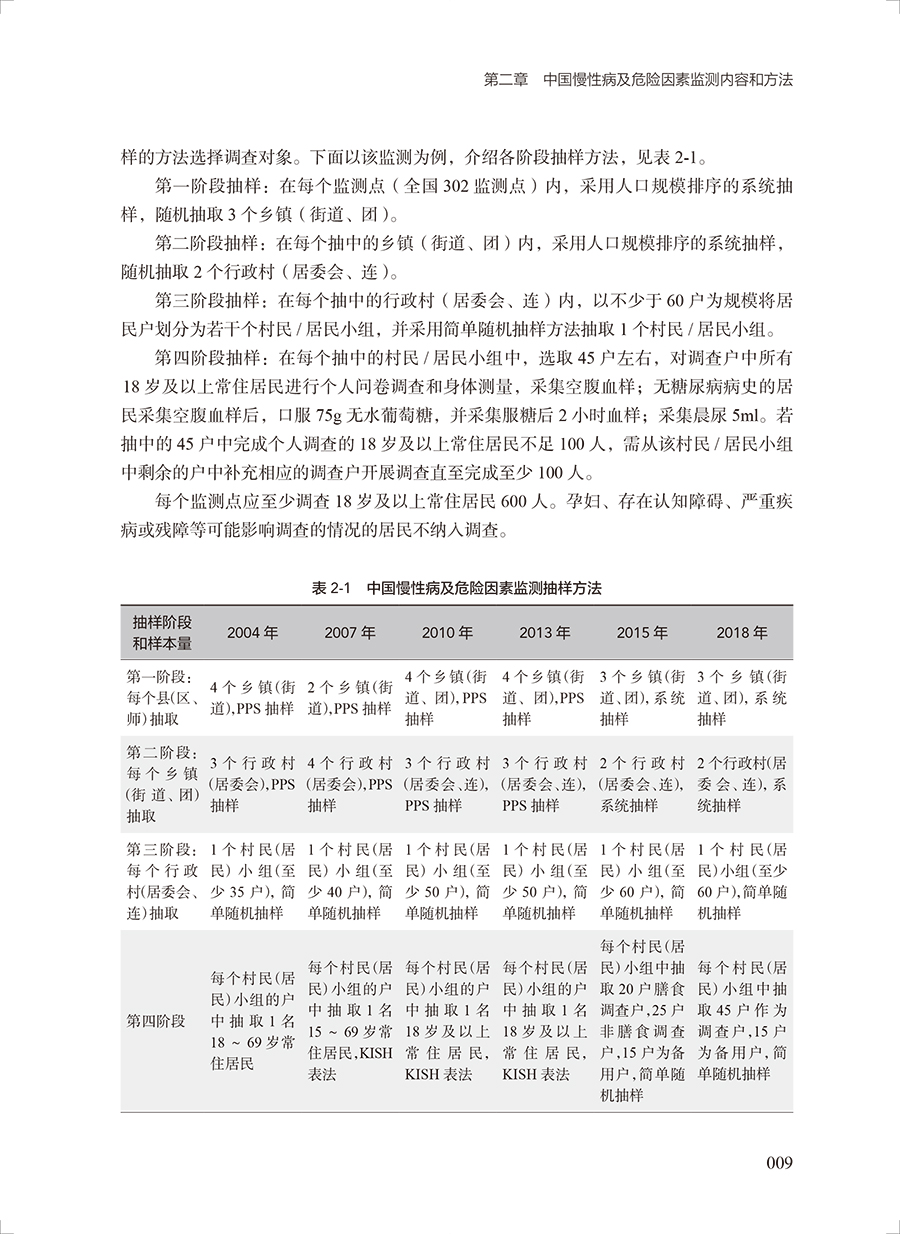 第二章 中国慢性病及危险因素监测内容和方法

样的方法选择调查对象。下面以该监测为例，介绍各阶段抽样方法，见表2-1。

第一阶段抽样：在每个监测点（全国302监测点）内，采用人口规模排序的系统抽样，随机抽取3个乡镇（街道、团）。

第二阶段抽样：在每个抽中的乡镇（街道、团）内，采用人口规模排序的系统抽样，随机抽取2个行政村（居委会、连）。

第三阶段抽样：在每个抽中的行政村（居委会、连）内，以不少于60户为规模将居民户划分为若干个村民/居民小组，并采用简单随机抽样方法抽取1个村民/居民小组。

第四阶段抽样：在每个抽中的村民/居民小组中，选取45户左右，对调查户中所有18岁及以上常住居民进行个人问卷调查和身体测量，采集空腹血样；无糖尿病病史的居民采集空腹血样后，口服75g无水葡萄糖，并采集服糖后2小时血样；采集晨尿5ml。若抽中的45户中完成个人调查的18岁及以上常住居民不足100人，需从该村民/居民小组中剩余的户中补充相应的调查户开展调查直至完成至少100人。

每个监测点应至少调查18岁及以上常住居民600人。孕妇、存在认知障碍、严重疾病或残障等可能影响调查的情况的居民不纳入调查。

表2-1 中国慢性病及危险因素监测抽样方法

| 抽样阶段和样本量 | 2004年 | 2007年 | 2010年 | 2013年 | 2015年 | 2018年 |
|---|---|---|---|---|---|---|
| 第一阶段：每个县(区、师)抽取 | 4个乡镇(街道),PPS抽样 | 2个乡镇(街道),PPS抽样 | 4个乡镇(街道、团),PPS抽样 | 4个乡镇(街道、团),PPS抽样 | 3个乡镇(街道、团),系统抽样 | 3个乡镇(街道、团),系统抽样 |
| 第二阶段：每个乡镇(街道、团)抽取 | 3个行政村(居委会),PPS抽样 | 4个行政村(居委会),PPS抽样 | 3个行政村(居委会、连),PPS抽样 | 3个行政村(居委会、连),PPS抽样 | 2个行政村(居委会、连),系统抽样 | 2个行政村(居委会、连),系统抽样 |
| 第三阶段：每个行政村(居委会、连)抽取 | 1个村民(居民)小组(至少35户),简单随机抽样 | 1个村民(居民)小组(至少40户),简单随机抽样 | 1个村民(居民)小组(至少50户),简单随机抽样 | 1个村民(居民)小组(至少50户),简单随机抽样 | 1个村民(居民)小组(至少60户),简单随机抽样 | 1个村民(居民)小组(至少60户),简单随机抽样 |
| 第四阶段 | 每个村民(居民)小组的户中抽取1名18～69岁常住居民 | 每个村民(居民)小组的户中抽取1名15～69岁常住居民,KISH表法 | 每个村民(居民)小组的户中抽取1名18岁及以上常住居民,KISH表法 | 每个村民(居民)小组的户中抽取1名18岁及以上常住居民,KISH表法 | 每个村民(居民)小组中抽取20户膳食调查户,25户非膳食调查户,15户为备用户,简单随机抽样 | 每个村民(居民)小组中抽取45户作为调查户,15户为备用户,简单随机抽样 |

009